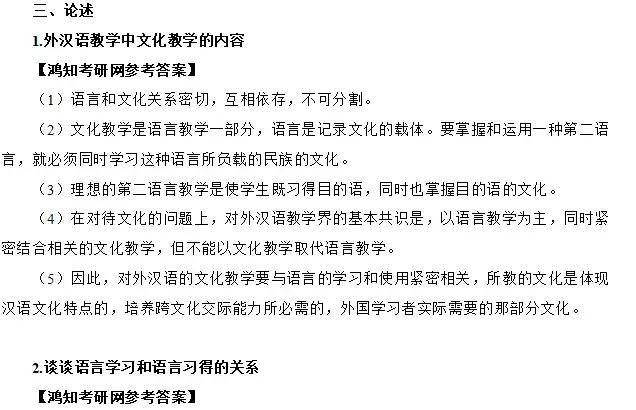 三、论述

1.外汉语教学中文化教学的内容

【鸿知考研网参考答案】

（1）语言和文化关系密切，互相依存，不可分割。

（2）文化教学是语言教学一部分，语言是记录文化的载体。要掌握和运用一种第二语言，就必须同时学习这种语言所负载的民族的文化。

（3）理想的第二语言教学是使学生既习得目的语，同时也掌握目的语的文化。

（4）在对待文化的问题上，对外汉语教学界的基本共识是，以语言教学为主，同时紧密结合相关的文化教学，但不能以文化教学取代语言教学。

（5）因此，对外汉语的文化教学要与语言的学习和使用紧密相关，所教的文化是体现汉语文化特点的，培养跨文化交际能力所必需的，外国学习者实际需要的那部分文化。

2.谈谈语言学习和语言习得的关系

【鸿知考研网参考答案】